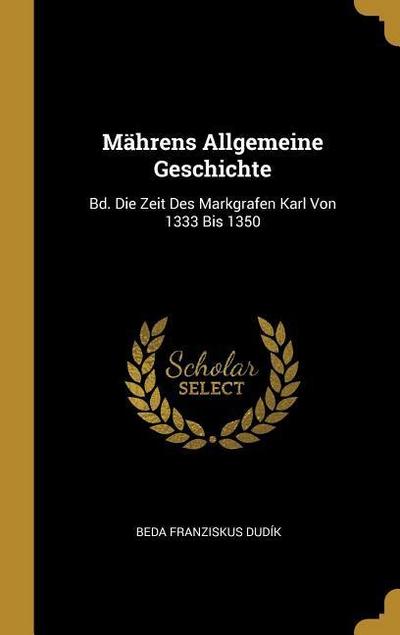 Mährens Allgemeine Geschichte

Bd. Die Zeit Des Markgrafen Karl Von 1333 Bis 1350

Scholar SELECT

BEDA FRANZISKUS DUDÍK